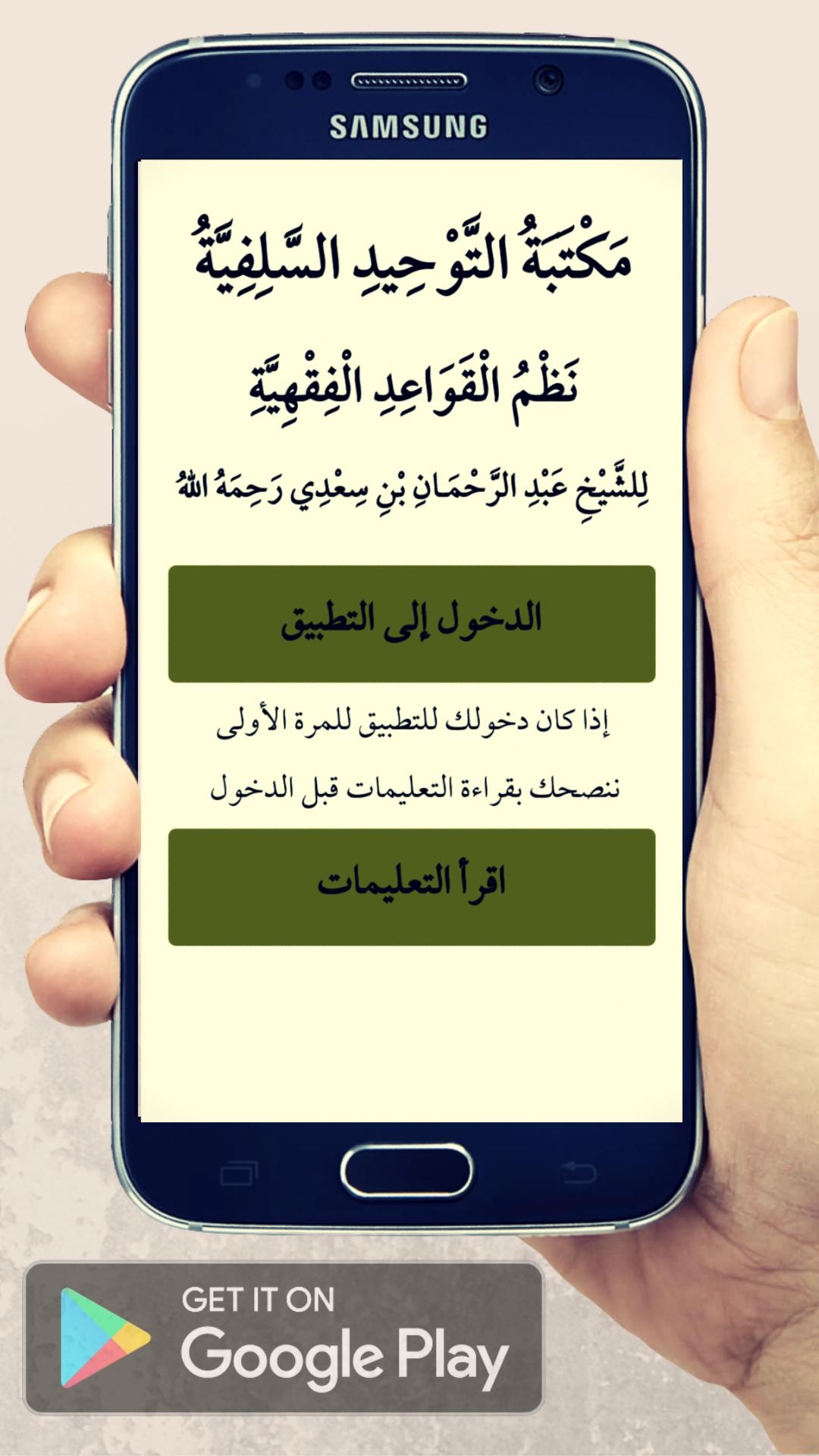 SAMSUNG

مَكْتَبَةُ التَّوْحِيدِ السَّلَفِيَّةُ

نَظْمُ الْقَوَاعِدِ الْفِقْهِيَّةِ

لِلشَّيْخِ عَبْدِ الرَّحْمَانِ بْنِ سِعْدِي رَحِمَهُ اللهُ

الدخول إلى التطبيق

إذا كان دخولك للتطبيق للمرة الأولى

ننصحك بقراءة التعليمات قبل الدخول

اقرأ التعليمات

GET IT ON
Google Play